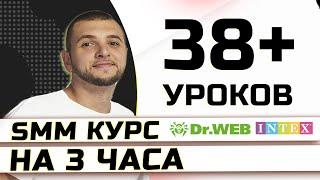 38+
УРОКОВ

SMM КУРС Dr.WEB INTEX

НА 3 ЧАСА